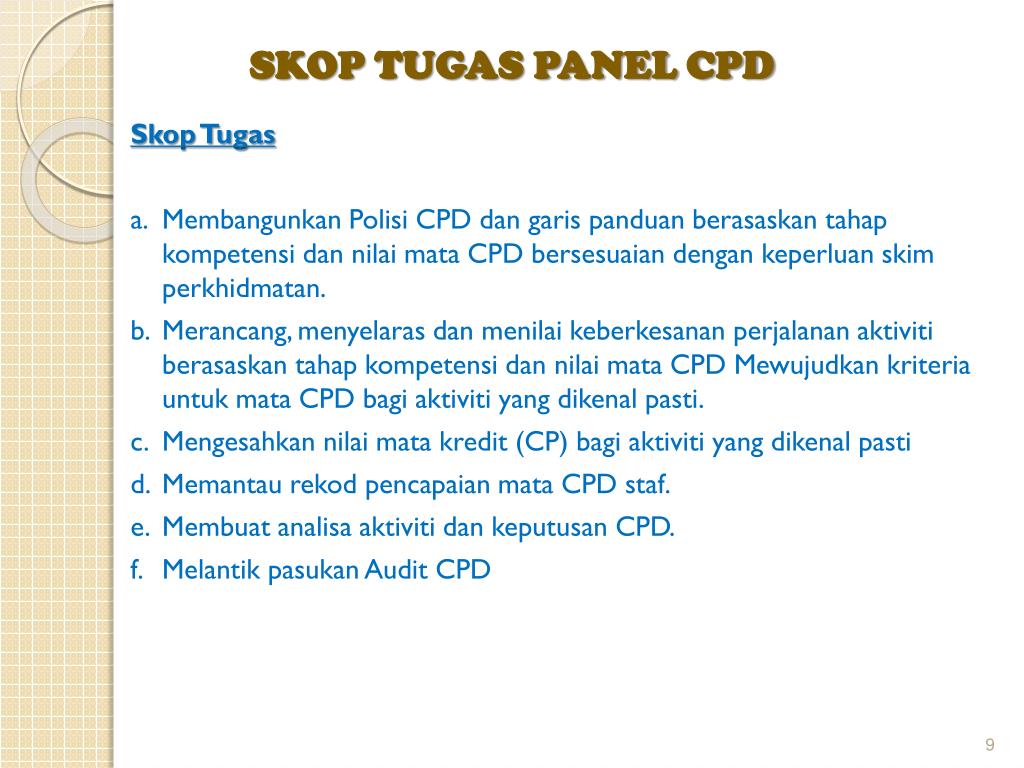 SKOP TUGAS PANEL CPD

Skop Tugas

a. Membangunkan Polisi CPD dan garis panduan berasaskan tahap kompetensi dan nilai mata CPD bersesuaian dengan keperluan skim perkhidmatan.
b. Merancang, menyelaras dan menilai keberkesanan perjalanan aktiviti berasaskan tahap kompetensi dan nilai mata CPD Mewujudkan kriteria untuk mata CPD bagi aktiviti yang dikenal pasti.
c. Mengesahkan nilai mata kredit (CP) bagi aktiviti yang dikenal pasti
d. Memantau rekod pencapaian mata CPD staf.
e. Membuat analisa aktiviti dan keputusan CPD.
f. Melantik pasukan Audit CPD

9